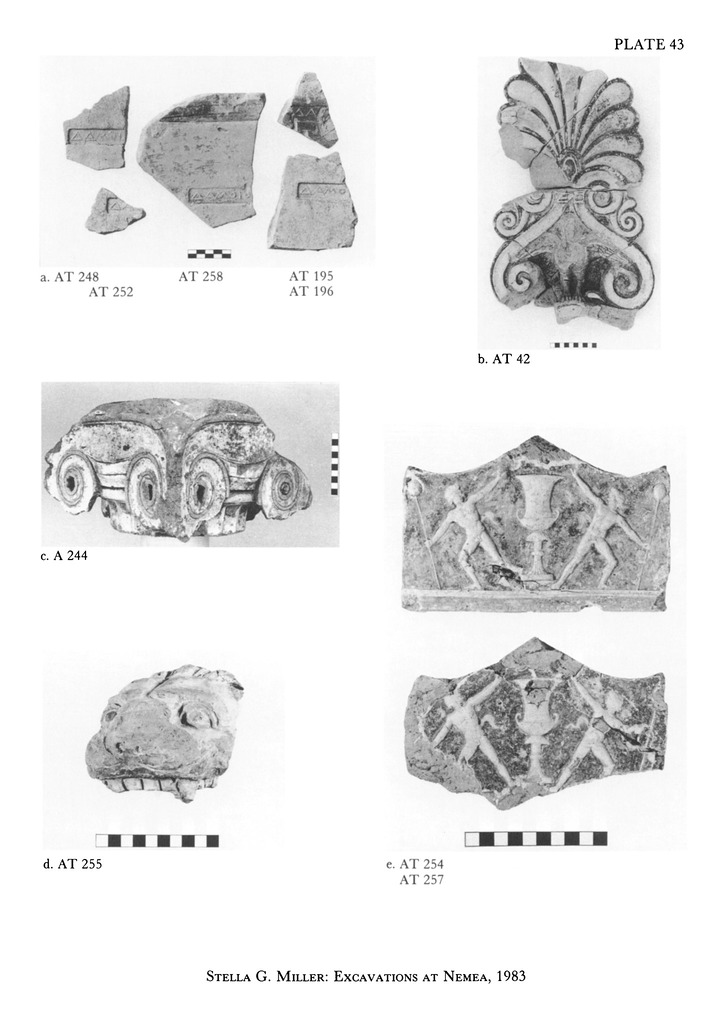 PLATE 43

a. AT 248
AT 252

AT 258

AT 195
AT 196

b. AT 42

c. A 244

d. AT 255

e. AT 254
AT 257

Stella G. Miller: Excavations at Nemea, 1983